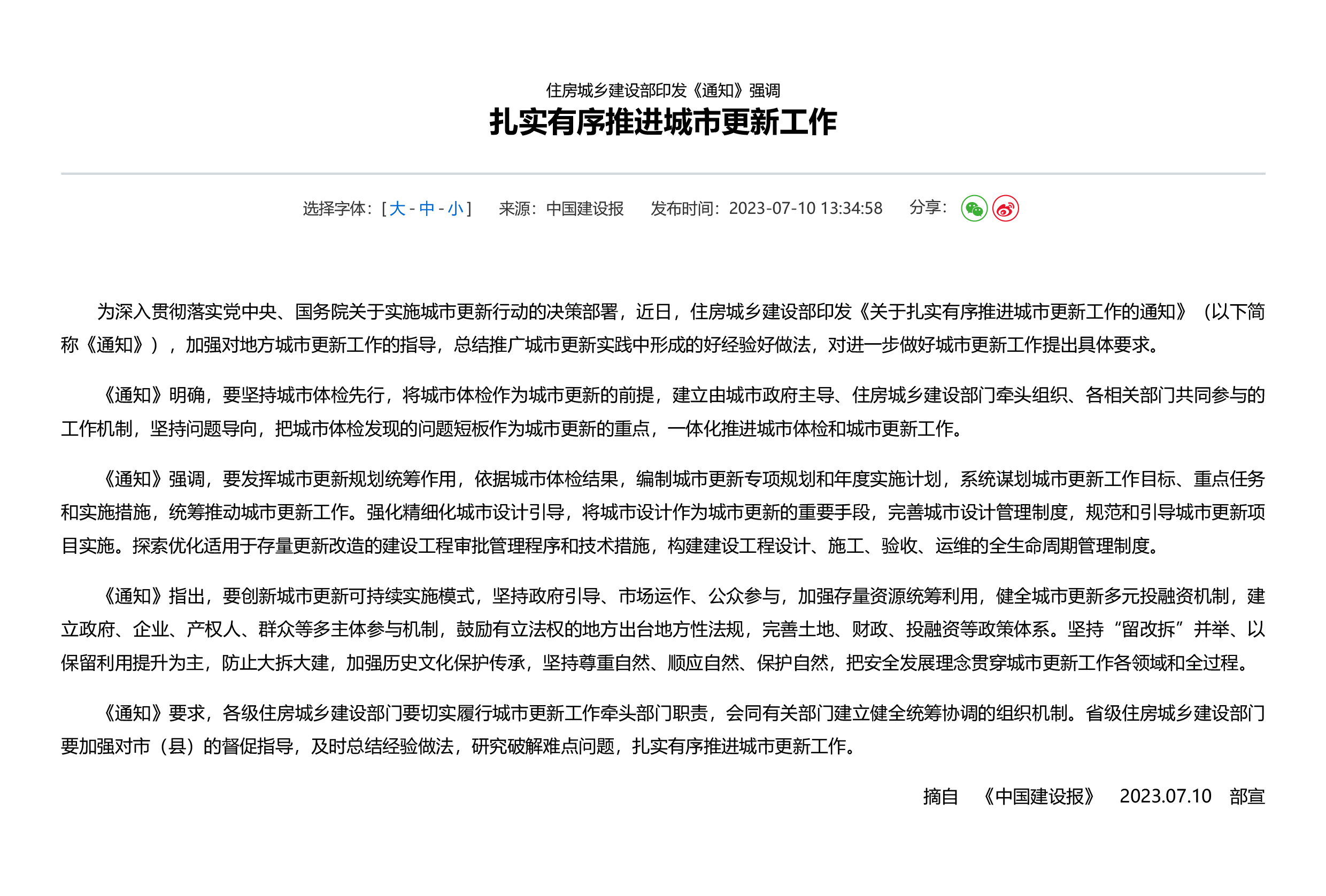 住房城乡建设部印发《通知》强调

扎实有序推进城市更新工作

选择字体：[ 大 - 中 - 小 ]　来源：中国建设报　发布时间：2023-07-10 13:34:58　分享：

为深入贯彻落实党中央、国务院关于实施城市更新行动的决策部署，近日，住房城乡建设部印发《关于扎实有序推进城市更新工作的通知》（以下简称《通知》），加强对地方城市更新工作的指导，总结推广城市更新实践中形成的好经验好做法，对进一步做好城市更新工作提出具体要求。

《通知》明确，要坚持城市体检先行，将城市体检作为城市更新的前提，建立由城市政府主导、住房城乡建设部门牵头组织、各相关部门共同参与的工作机制，坚持问题导向，把城市体检发现的问题短板作为城市更新的重点，一体化推进城市体检和城市更新工作。

《通知》强调，要发挥城市更新规划统筹作用，依据城市体检结果，编制城市更新专项规划和年度实施计划，系统谋划城市更新工作目标、重点任务和实施措施，统筹推动城市更新工作。强化精细化城市设计引导，将城市设计作为城市更新的重要手段，完善城市设计管理制度，规范和引导城市更新项目实施。探索优化适用于存量更新改造的建设工程审批管理程序和技术措施，构建建设工程设计、施工、验收、运维的全生命周期管理制度。

《通知》指出，要创新城市更新可持续实施模式，坚持政府引导、市场运作、公众参与，加强存量资源统筹利用，健全城市更新多元投融资机制，建立政府、企业、产权人、群众等多主体参与机制，鼓励有立法权的地方出台地方性法规，完善土地、财政、投融资等政策体系。坚持“留改拆”并举、以保留利用提升为主，防止大拆大建，加强历史文化保护传承，坚持尊重自然、顺应自然、保护自然，把安全发展理念贯穿城市更新工作各领域和全过程。

《通知》要求，各级住房城乡建设部门要切实履行城市更新工作牵头部门职责，会同有关部门建立健全统筹协调的组织机制。省级住房城乡建设部门要加强对市（县）的督促指导，及时总结经验做法，研究破解难点问题，扎实有序推进城市更新工作。

摘自　《中国建设报》　2023.07.10　部宣